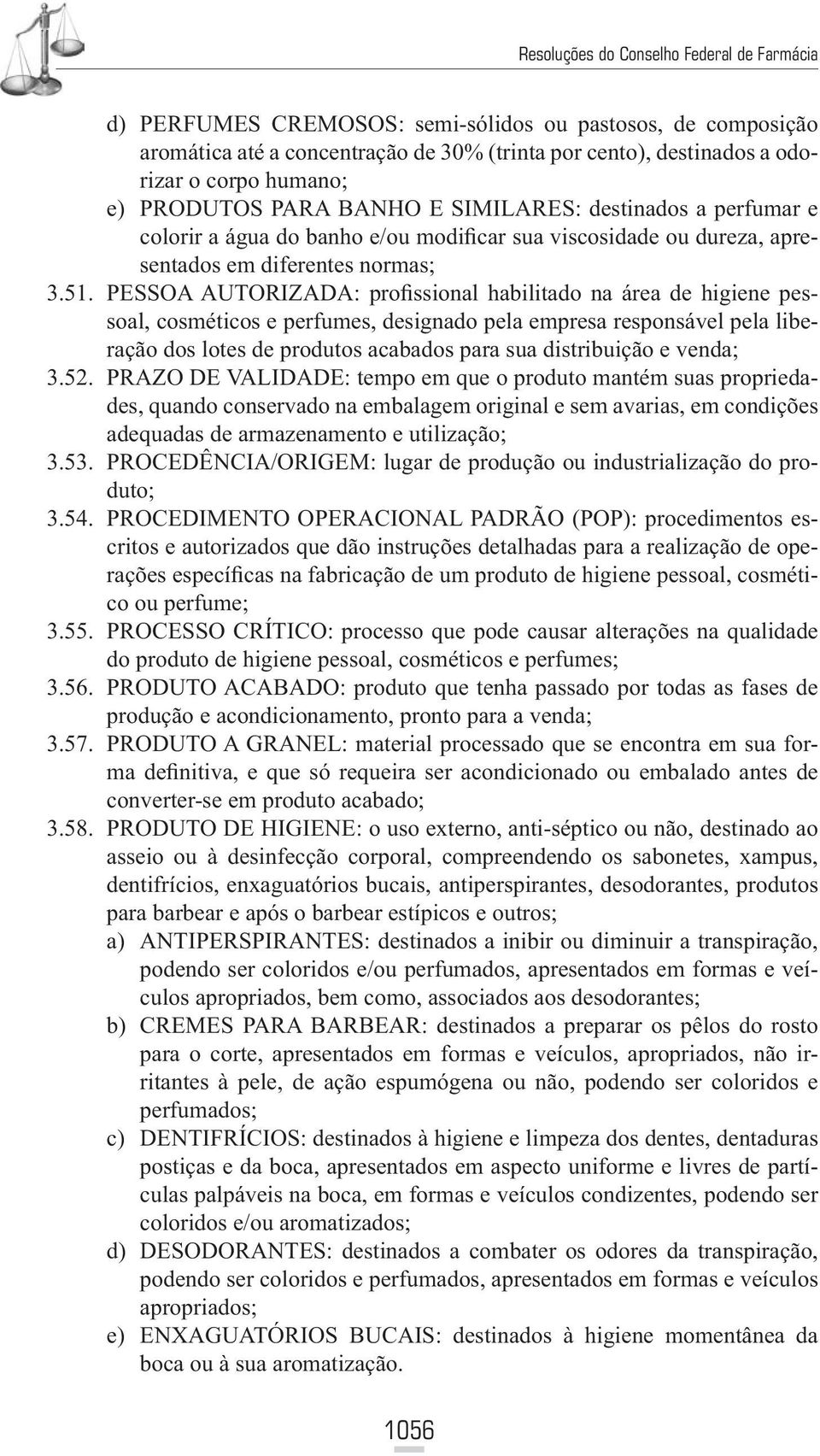 Resoluções do Conselho Federal de Farmácia

d) PERFUMES CREMOSOS: semi-sólidos ou pastosos, de composição aromática até a concentração de 30% (trinta por cento), destinados a odorizar o corpo humano;
e) PRODUTOS PARA BANHO E SIMILARES: destinados a perfumar e colorir a água do banho e/ou modificar sua viscosidade ou dureza, apresentados em diferentes normas;

3.51. PESSOA AUTORIZADA: profissional habilitado na área de higiene pessoal, cosméticos e perfumes, designado pela empresa responsável pela liberação dos lotes de produtos acabados para sua distribuição e venda;

3.52. PRAZO DE VALIDADE: tempo em que o produto mantém suas propriedades, quando conservado na embalagem original e sem avarias, em condições adequadas de armazenamento e utilização;

3.53. PROCEDÊNCIA/ORIGEM: lugar de produção ou industrialização do produto;

3.54. PROCEDIMENTO OPERACIONAL PADRÃO (POP): procedimentos escritos e autorizados que dão instruções detalhadas para a realização de operações específicas na fabricação de um produto de higiene pessoal, cosmético ou perfume;

3.55. PROCESSO CRÍTICO: processo que pode causar alterações na qualidade do produto de higiene pessoal, cosméticos e perfumes;

3.56. PRODUTO ACABADO: produto que tenha passado por todas as fases de produção e acondicionamento, pronto para a venda;

3.57. PRODUTO A GRANEL: material processado que se encontra em sua forma definitiva, e que só requeira ser acondicionado ou embalado antes de converter-se em produto acabado;

3.58. PRODUTO DE HIGIENE: o uso externo, anti-séptico ou não, destinado ao asseio ou à desinfecção corporal, compreendendo os sabonetes, xampus, dentifrícios, enxaguatórios bucais, antiperspirantes, desodorantes, produtos para barbear e após o barbear estípicos e outros;
a) ANTIPERSPIRANTES: destinados a inibir ou diminuir a transpiração, podendo ser coloridos e/ou perfumados, apresentados em formas e veículos apropriados, bem como, associados aos desodorantes;
b) CREMES PARA BARBEAR: destinados a preparar os pêlos do rosto para o corte, apresentados em formas e veículos, apropriados, não irritantes à pele, de ação espumógena ou não, podendo ser coloridos e perfumados;
c) DENTIFRÍCIOS: destinados à higiene e limpeza dos dentes, dentaduras postiças e da boca, apresentados em aspecto uniforme e livres de partículas palpáveis na boca, em formas e veículos condizentes, podendo ser coloridos e/ou aromatizados;
d) DESODORANTES: destinados a combater os odores da transpiração, podendo ser coloridos e perfumados, apresentados em formas e veículos apropriados;
e) ENXAGUATÓRIOS BUCAIS: destinados à higiene momentânea da boca ou à sua aromatização.

1056